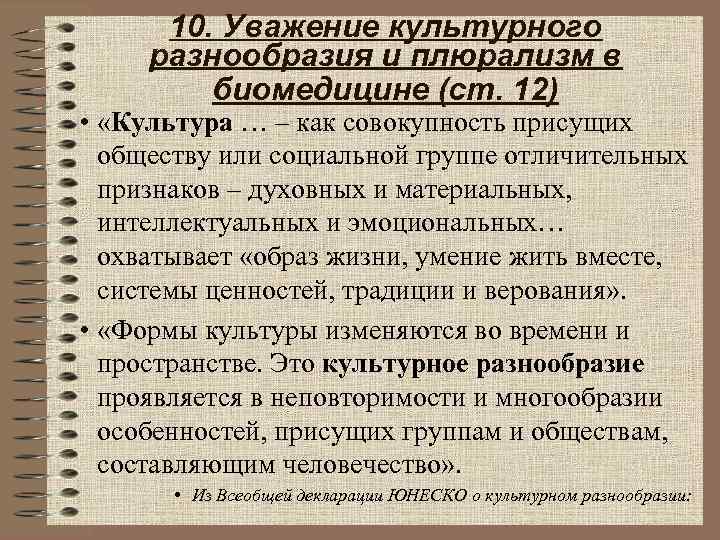 10. Уважение культурного разнообразия и плюрализм в биомедицине (ст. 12)

• «Культура … – как совокупность присущих обществу или социальной группе отличительных признаков – духовных и материальных, интеллектуальных и эмоциональных… охватывает «образ жизни, умение жить вместе, системы ценностей, традиции и верования».

• «Формы культуры изменяются во времени и пространстве. Это культурное разнообразие проявляется в неповторимости и многообразии особенностей, присущих группам и обществам, составляющим человечество».

• Из Всеобщей декларации ЮНЕСКО о культурном разнообразии: